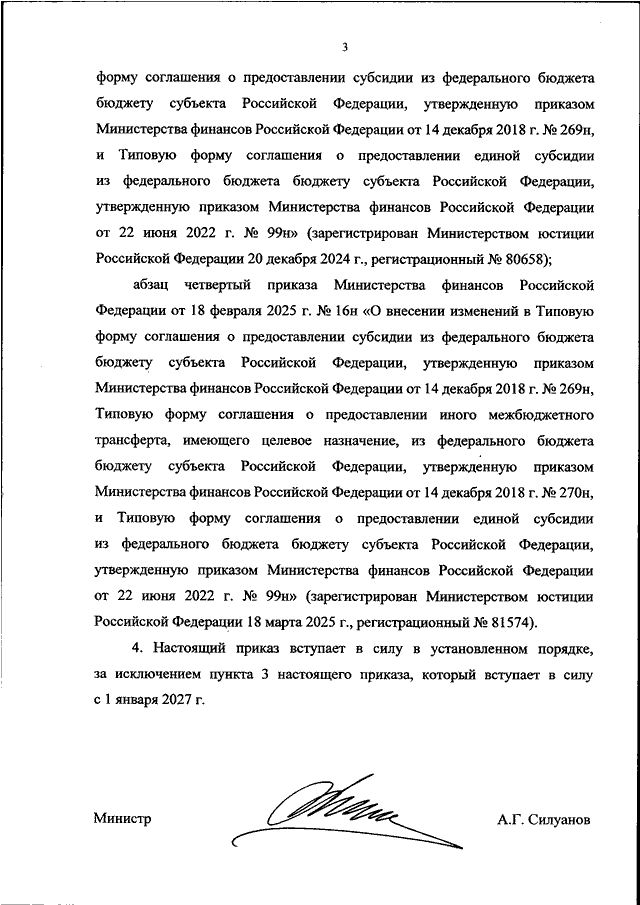 3

форму соглашения о предоставлении субсидии из федерального бюджета бюджету субъекта Российской Федерации, утвержденную приказом Министерства финансов Российской Федерации от 14 декабря 2018 г. № 269н, и Типовую форму соглашения о предоставлении единой субсидии из федерального бюджета бюджету субъекта Российской Федерации, утвержденную приказом Министерства финансов Российской Федерации от 22 июня 2022 г. № 99н» (зарегистрирован Министерством юстиции Российской Федерации 20 декабря 2024 г., регистрационный № 80658);

абзац четвертый приказа Министерства финансов Российской Федерации от 18 февраля 2025 г. № 16н «О внесении изменений в Типовую форму соглашения о предоставлении субсидии из федерального бюджета бюджету субъекта Российской Федерации, утвержденную приказом Министерства финансов Российской Федерации от 14 декабря 2018 г. № 269н, Типовую форму соглашения о предоставлении иного межбюджетного трансферта, имеющего целевое назначение, из федерального бюджета бюджету субъекта Российской Федерации, утвержденную приказом Министерства финансов Российской Федерации от 14 декабря 2018 г. № 270н, и Типовую форму соглашения о предоставлении единой субсидии из федерального бюджета бюджету субъекта Российской Федерации, утвержденную приказом Министерства финансов Российской Федерации от 22 июня 2022 г. № 99н» (зарегистрирован Министерством юстиции Российской Федерации 18 марта 2025 г., регистрационный № 81574).

4. Настоящий приказ вступает в силу в установленном порядке, за исключением пункта 3 настоящего приказа, который вступает в силу с 1 января 2027 г.

Министр

А.Г. Силуанов